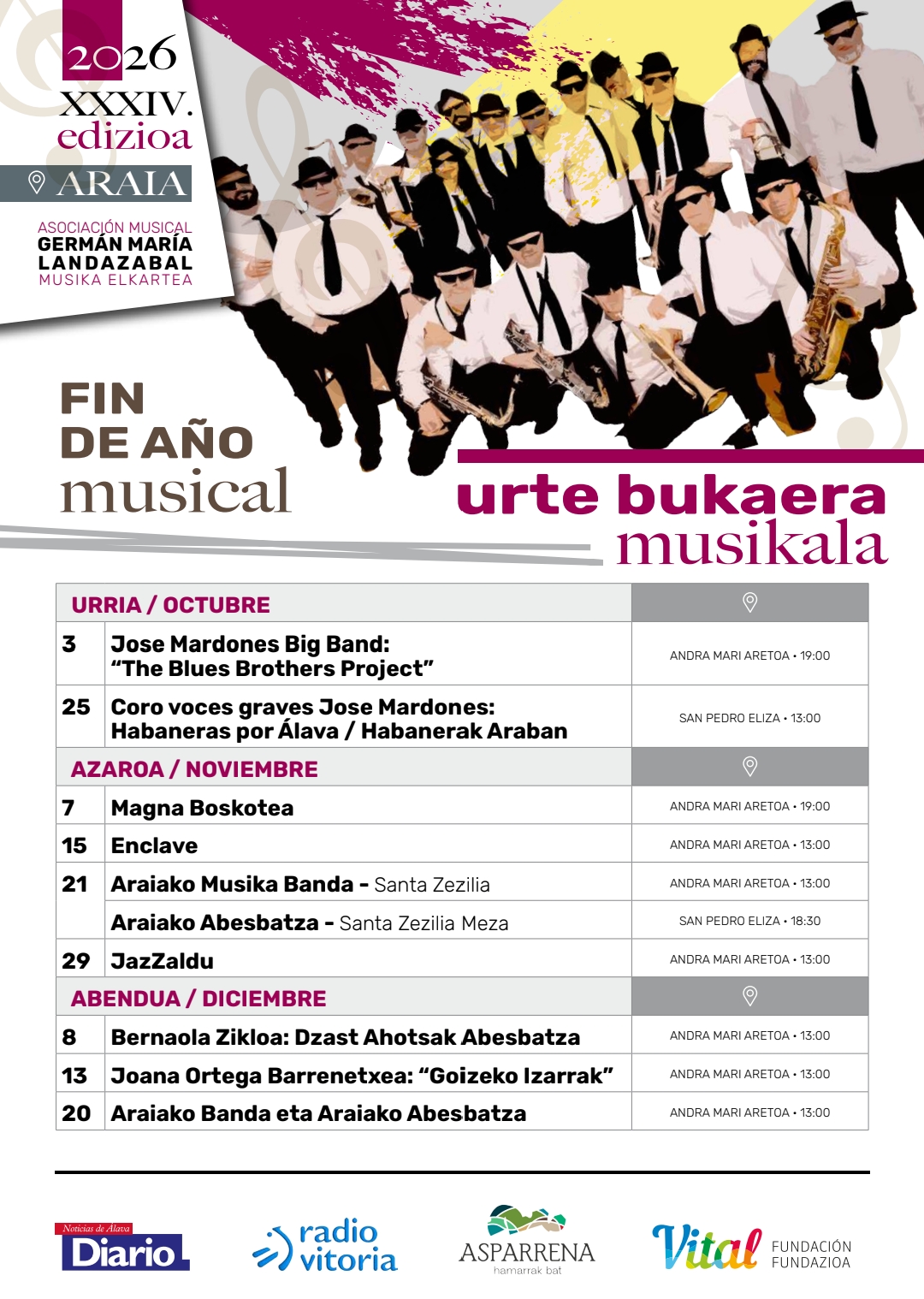 2026
XXXIV.
edizioa
ARAIA

ASOCIACIÓN MUSICAL
GERMÁN MARÍA
LANDAZABAL
MUSIKA ELKARTEA

FIN
DE AÑO
musical

urte bukaera
musikala

| URRIA / OCTUBRE | | |
|---|---|---|
| 3 | Jose Mardones Big Band: "The Blues Brothers Project" | ANDRA MARI ARETOA • 19:00 |
| 25 | Coro voces graves Jose Mardones: Habaneras por Álava / Habanerak Araban | SAN PEDRO ELIZA • 13:00 |
| AZAROA / NOVIEMBRE | | |
| 7 | Magna Boskotea | ANDRA MARI ARETOA • 19:00 |
| 15 | Enclave | ANDRA MARI ARETOA • 13:00 |
| 21 | Araiako Musika Banda - Santa Zezilia | ANDRA MARI ARETOA • 13:00 |
| | Araiako Abesbatza - Santa Zezilia Meza | SAN PEDRO ELIZA • 18:30 |
| 29 | JazZaldu | ANDRA MARI ARETOA • 13:00 |
| ABENDUA / DICIEMBRE | | |
| 8 | Bernaola Zikloa: Dzast Ahotsak Abesbatza | ANDRA MARI ARETOA • 13:00 |
| 13 | Joana Ortega Barrenetxea: "Goizeko Izarrak" | ANDRA MARI ARETOA • 13:00 |
| 20 | Araiako Banda eta Araiako Abesbatza | ANDRA MARI ARETOA • 13:00 |

Noticias de Álava
Diario
radio vitoria
ASPARRENA
hamarrak bat
Vital
FUNDACIÓN
FUNDAZIOA